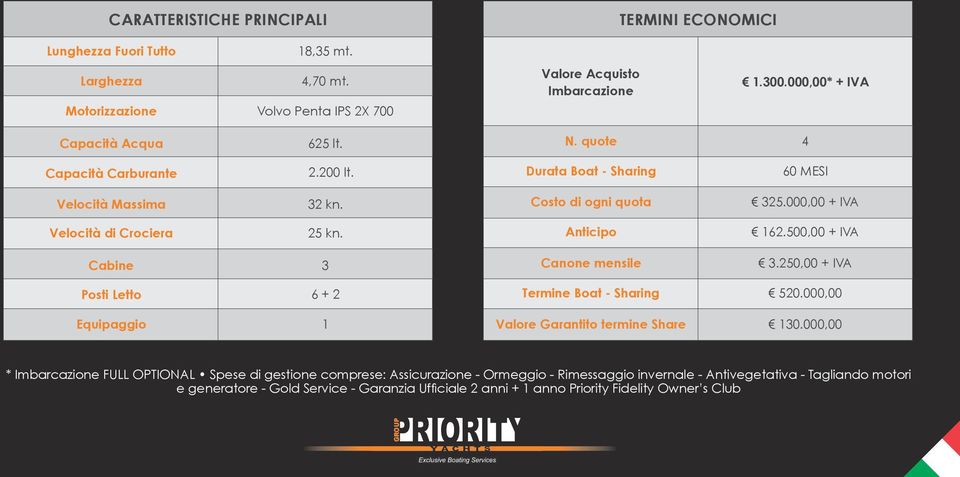 | CARATTERISTICHE PRINCIPALI | |
|---|---|
| Lunghezza Fuori Tutto | 18,35 mt. |
| Larghezza | 4,70 mt. |
| Motorizzazione | Volvo Penta IPS 2X 700 |
| Capacità Acqua | 625 lt. |
| Capacità Carburante | 2.200 lt. |
| Velocità Massima | 32 kn. |
| Velocità di Crociera | 25 kn. |
| Cabine | 3 |
| Posti Letto | 6 + 2 |
| Equipaggio | 1 |

| TERMINI ECONOMICI | |
|---|---|
| Valore Acquisto Imbarcazione | € 1.300.000,00* + IVA |
| N. quote | 4 |
| Durata Boat - Sharing | 60 MESI |
| Costo di ogni quota | € 325.000,00 + IVA |
| Anticipo | € 162.500,00 + IVA |
| Canone mensile | € 3.250,00 + IVA |
| Termine Boat - Sharing | € 520.000,00 |
| Valore Garantito termine Share | € 130.000,00 |

* Imbarcazione FULL OPTIONAL • Spese di gestione comprese: Assicurazione - Ormeggio - Rimessaggio invernale - Antivegetativa - Tagliando motori e generatore - Gold Service - Garanzia Ufficiale 2 anni + 1 anno Priority Fidelity Owner's Club

GROUP PRIORITY YACHTS
Exclusive Boating Services